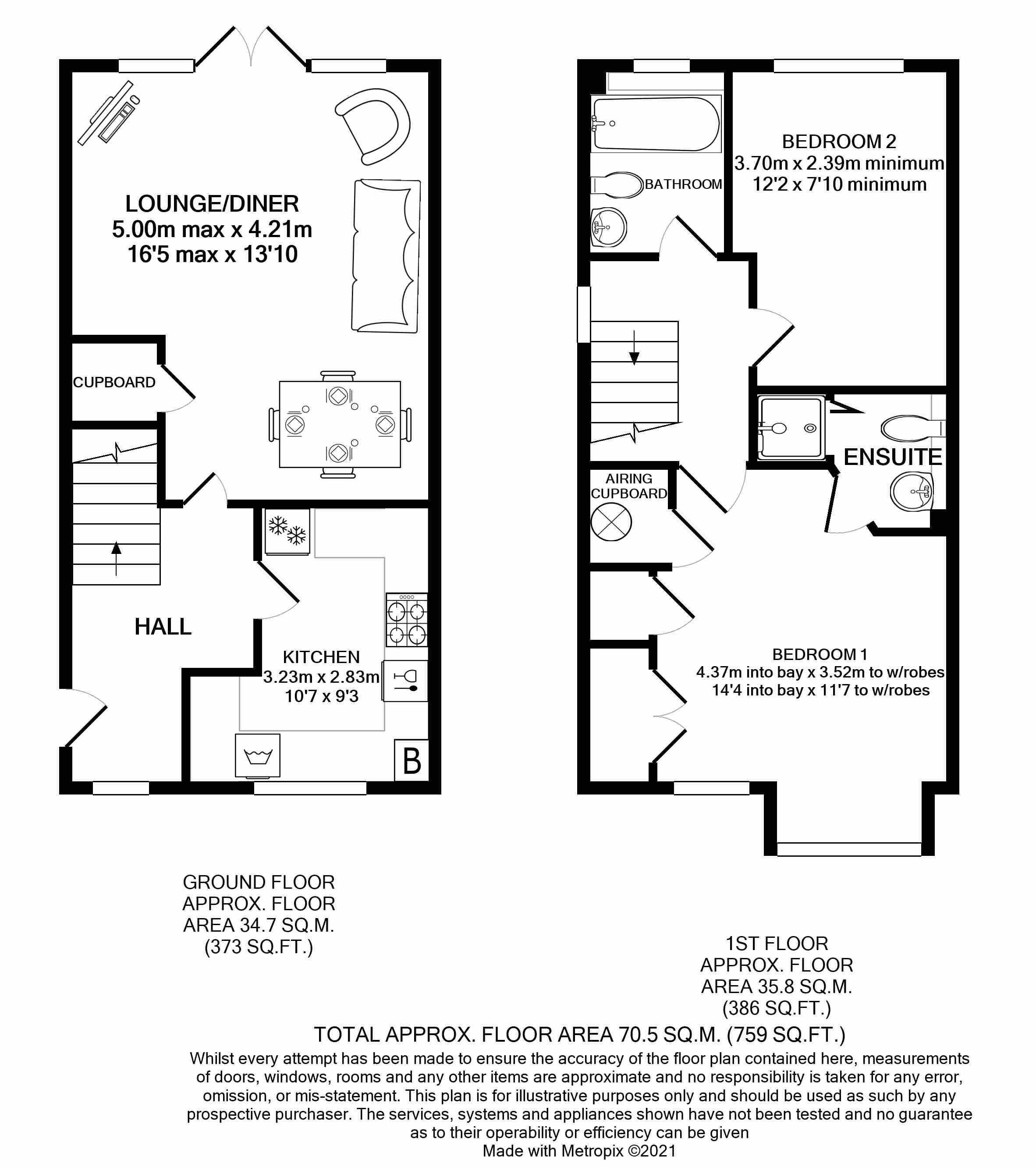 LOUNGE/DINER
5.00m max x 4.21m
16'5 max x 13'10

CUPBOARD

HALL

KITCHEN
3.23m x 2.83m
10'7 x 9'3

B

BATHROOM

BEDROOM 2
3.70m x 2.39m minimum
12'2 x 7'10 minimum

ENSUITE

AIRING CUPBOARD

BEDROOM 1
4.37m into bay x 3.52m to w/robes
14'4 into bay x 11'7 to w/robes

GROUND FLOOR
APPROX. FLOOR
AREA 34.7 SQ.M.
(373 SQ.FT.)

1ST FLOOR
APPROX. FLOOR
AREA 35.8 SQ.M.
(386 SQ.FT.)

TOTAL APPROX. FLOOR AREA 70.5 SQ.M. (759 SQ.FT.)
Whilst every attempt has been made to ensure the accuracy of the floor plan contained here, measurements of doors, windows, rooms and any other items are approximate and no responsibility is taken for any error, omission, or mis-statement. This plan is for illustrative purposes only and should be used as such by any prospective purchaser. The services, systems and appliances shown have not been tested and no guarantee as to their operability or efficiency can be given
Made with Metropix ©2021